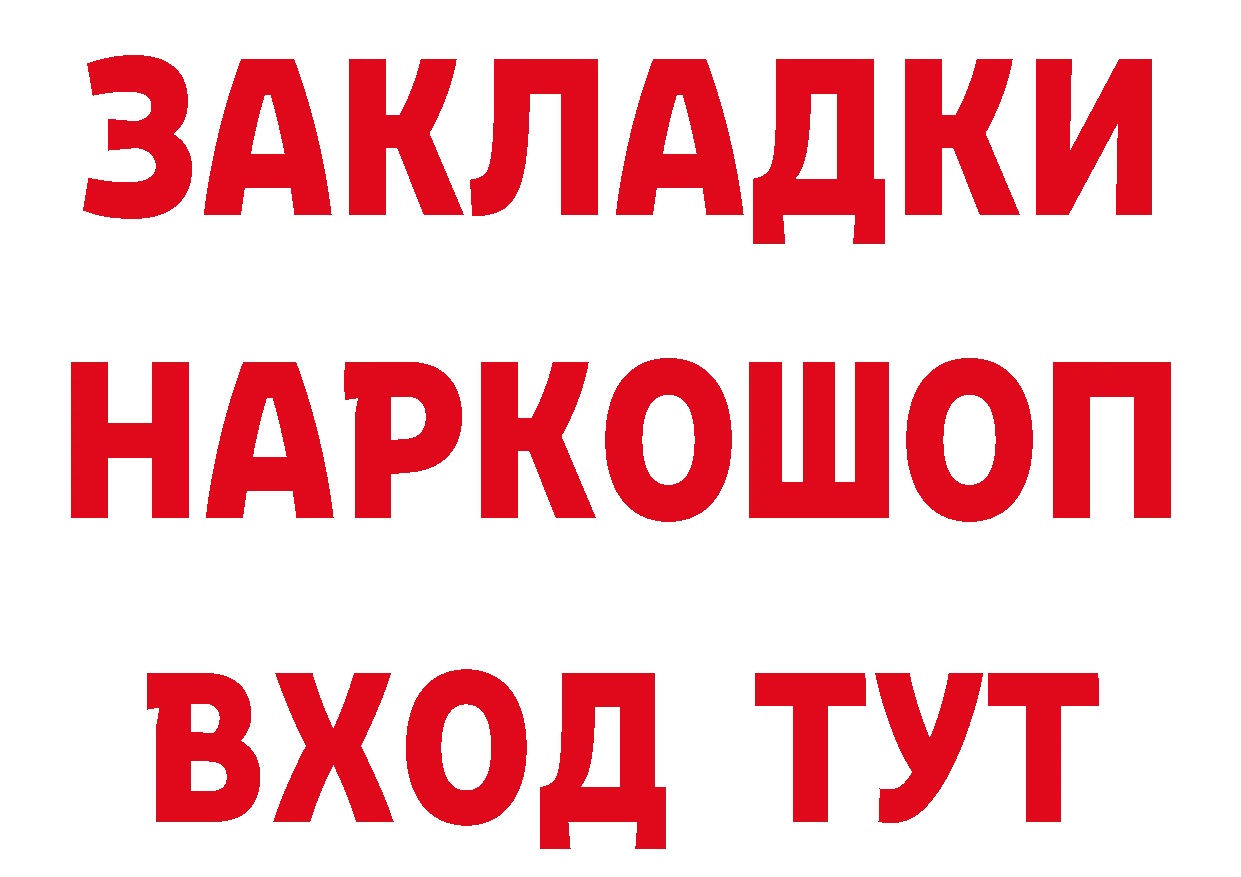 ЗАКЛАДКИ
НАРКОШОП
ВХОД ТУТ